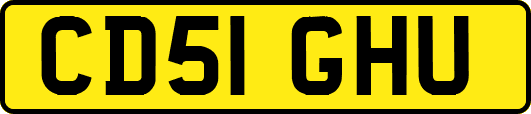 CD51 GHU